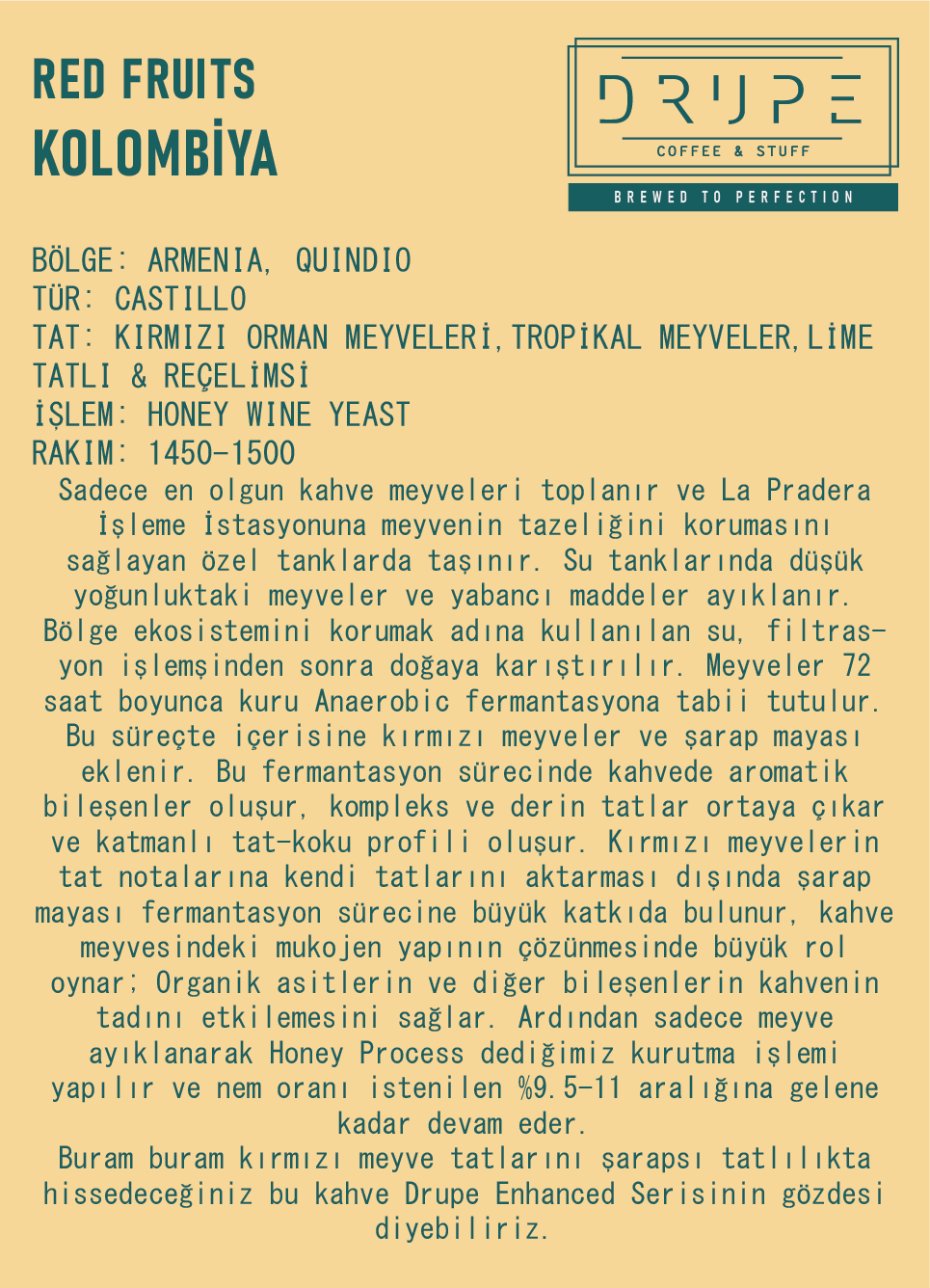 RED FRUITS
KOLOMBİYA

DRUPE
COFFEE & STUFF
BREWED TO PERFECTION

BÖLGE: ARMENIA, QUINDIO
TÜR: CASTILLO
TAT: KIRMIZI ORMAN MEYVELERİ,TROPİKAL MEYVELER,LİME
TATLI & REÇELİMSİ
İŞLEM: HONEY WINE YEAST
RAKIM: 1450-1500

Sadece en olgun kahve meyveleri toplanır ve La Pradera İşleme İstasyonuna meyvenin tazeliğini korumasını sağlayan özel tanklarda taşınır. Su tanklarında düşük yoğunluktaki meyveler ve yabancı maddeler ayıklanır. Bölge ekosistemini korumak adına kullanılan su, filtrasyon işlemşinden sonra doğaya karıştırılır. Meyveler 72 saat boyunca kuru Anaerobic fermantasyona tabii tutulur. Bu süreçte içerisine kırmızı meyveler ve şarap mayası eklenir. Bu fermantasyon sürecinde kahvede aromatik bileşenler oluşur, kompleks ve derin tatlar ortaya çıkar ve katmanlı tat-koku profili oluşur. Kırmızı meyvelerin tat notalarına kendi tatlarını aktarması dışında şarap mayası fermantasyon sürecine büyük katkıda bulunur, kahve meyvesindeki mukojen yapının çözünmesinde büyük rol oynar; Organik asitlerin ve diğer bileşenlerin kahvenin tadını etkilemesini sağlar. Ardından sadece meyve ayıklanarak Honey Process dediğimiz kurutma işlemi yapılır ve nem oranı istenilen %9.5-11 aralığına gelene kadar devam eder.
Buram buram kırmızı meyve tatlarını şarapsı tatlılıkta hissedeceğiniz bu kahve Drupe Enhanced Serisinin gözdesi diyebiliriz.